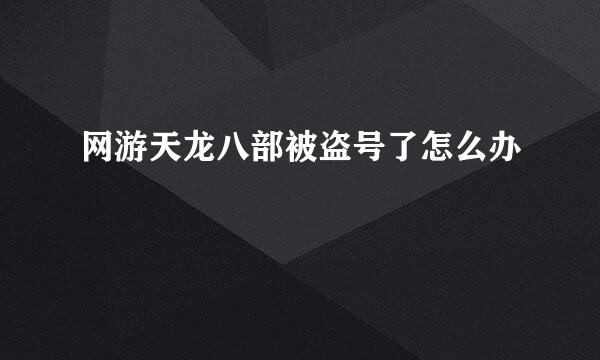 网游天龙八部被盗号了怎么办